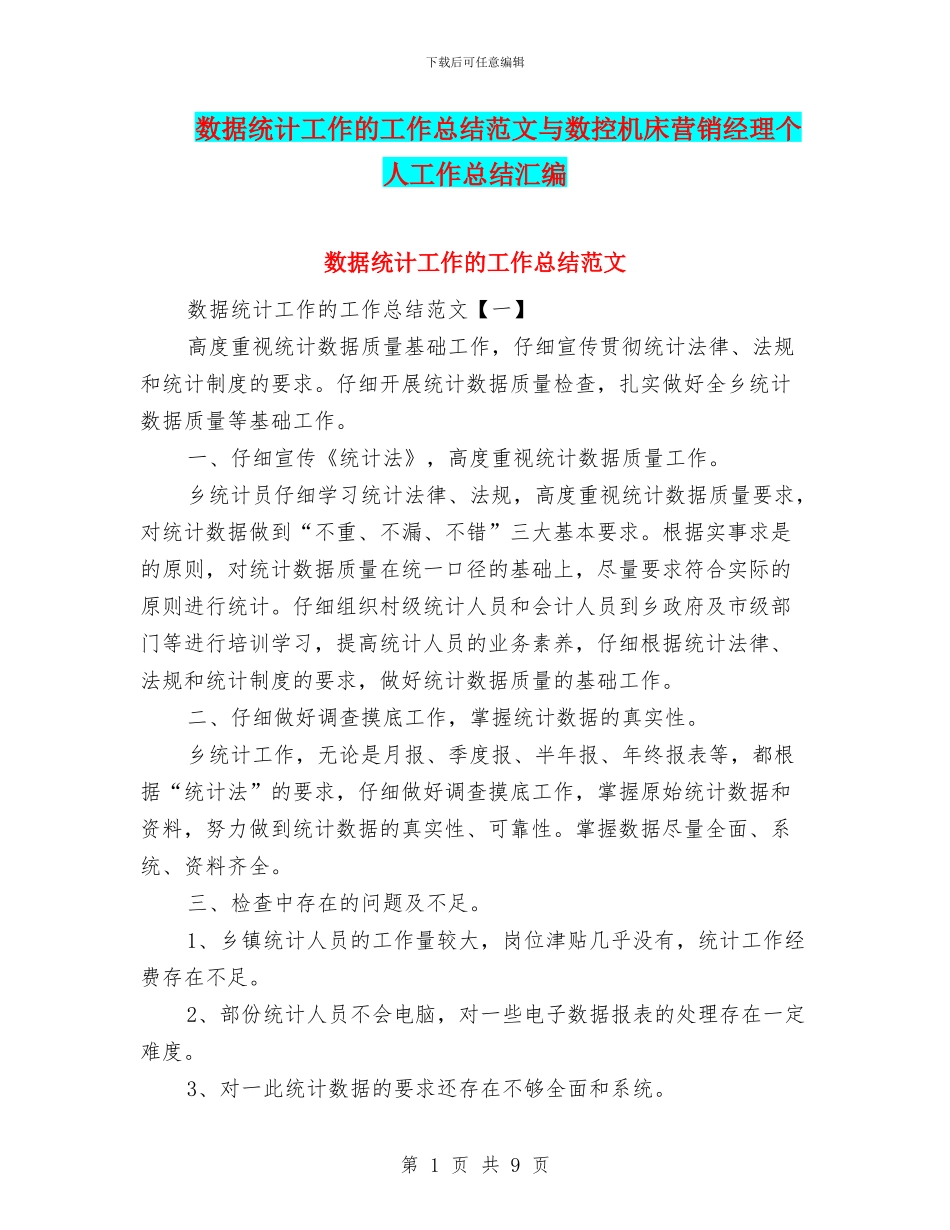 下载后可任意编辑

数据统计工作的工作总结范文与数控机床营销经理个人工作总结汇编

数据统计工作的工作总结范文

数据统计工作的工作总结范文【一】

高度重视统计数据质量基础工作，仔细宣传贯彻统计法律、法规和统计制度的要求。仔细开展统计数据质量检查，扎实做好全乡统计数据质量等基础工作。

一、仔细宣传《统计法》，高度重视统计数据质量工作。

乡统计员仔细学习统计法律、法规，高度重视统计数据质量要求，对统计数据做到“不重、不漏、不错”三大基本要求。根据实事求是的原则，对统计数据质量在统一口径的基础上，尽量要求符合实际的原则进行统计。仔细组织村级统计人员和会计人员到乡政府及市级部门等进行培训学习，提高统计人员的业务素养，仔细根据统计法律、法规和统计制度的要求，做好统计数据质量的基础工作。

二、仔细做好调查摸底工作，掌握统计数据的真实性。

乡统计工作，无论是月报、季度报、半年报、年终报表等，都根据“统计法”的要求，仔细做好调查摸底工作，掌握原始统计数据和资料，努力做到统计数据的真实性、可靠性。掌握数据尽量全面、系统、资料齐全。

三、检查中存在的问题及不足。

1、乡镇统计人员的工作量较大，岗位津贴几乎没有，统计工作经费存在不足。

2、部份统计人员不会电脑，对一些电子数据报表的处理存在一定难度。

3、对一此统计数据的要求还存在不够全面和系统。

第 1 页 共 9 页